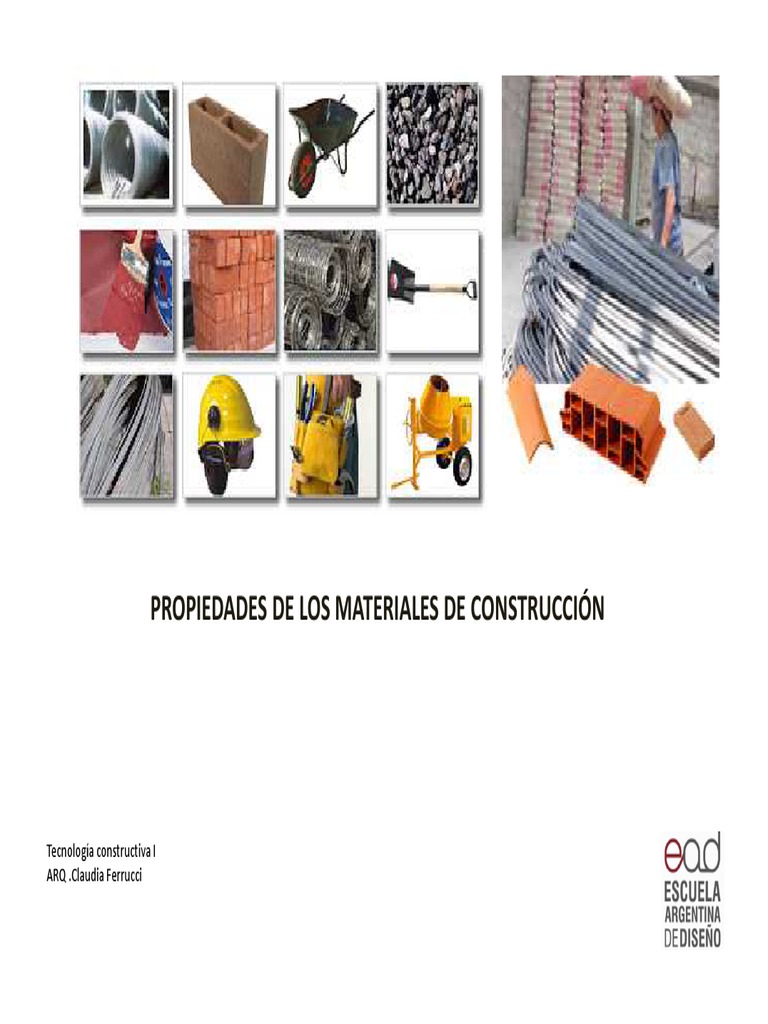 PROPIEDADES DE LOS MATERIALES DE CONSTRUCCIÓN

Tecnologia constructiva I
ARQ .Claudia Ferrucci

ead
ESCUELA
ARGENTINA
DE DISEÑO